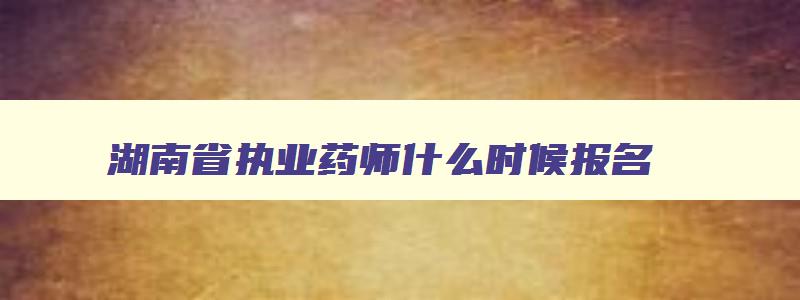 湖南省执业药师什么时候报名